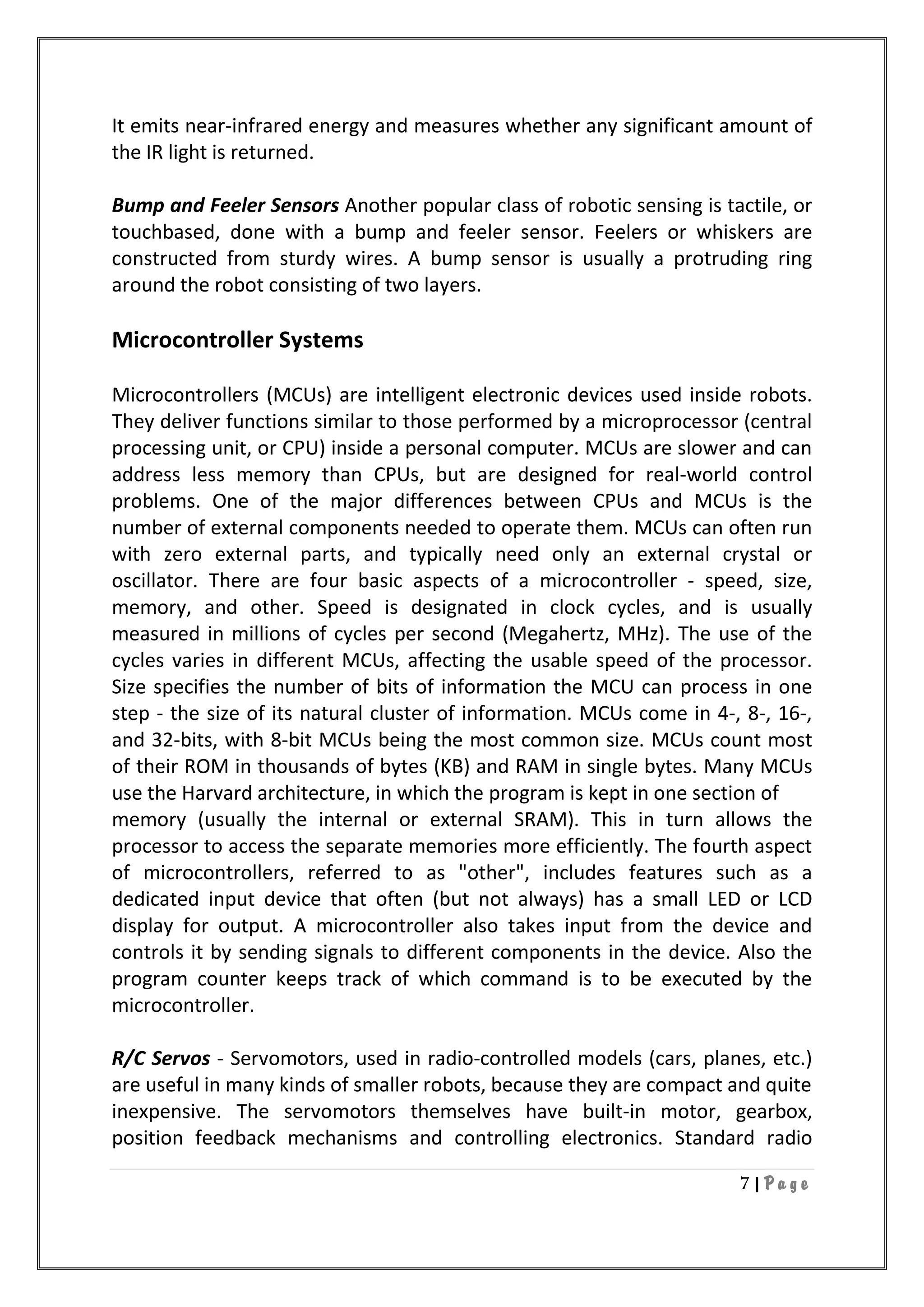 It emits near-infrared energy and measures whether any significant amount of the IR light is returned.

Bump and Feeler Sensors Another popular class of robotic sensing is tactile, or touchbased, done with a bump and feeler sensor. Feelers or whiskers are constructed from sturdy wires. A bump sensor is usually a protruding ring around the robot consisting of two layers.

Microcontroller Systems

Microcontrollers (MCUs) are intelligent electronic devices used inside robots. They deliver functions similar to those performed by a microprocessor (central processing unit, or CPU) inside a personal computer. MCUs are slower and can address less memory than CPUs, but are designed for real-world control problems. One of the major differences between CPUs and MCUs is the number of external components needed to operate them. MCUs can often run with zero external parts, and typically need only an external crystal or oscillator. There are four basic aspects of a microcontroller - speed, size, memory, and other. Speed is designated in clock cycles, and is usually measured in millions of cycles per second (Megahertz, MHz). The use of the cycles varies in different MCUs, affecting the usable speed of the processor. Size specifies the number of bits of information the MCU can process in one step - the size of its natural cluster of information. MCUs come in 4-, 8-, 16-, and 32-bits, with 8-bit MCUs being the most common size. MCUs count most of their ROM in thousands of bytes (KB) and RAM in single bytes. Many MCUs use the Harvard architecture, in which the program is kept in one section of memory (usually the internal or external SRAM). This in turn allows the processor to access the separate memories more efficiently. The fourth aspect of microcontrollers, referred to as "other", includes features such as a dedicated input device that often (but not always) has a small LED or LCD display for output. A microcontroller also takes input from the device and controls it by sending signals to different components in the device. Also the program counter keeps track of which command is to be executed by the microcontroller.

R/C Servos - Servomotors, used in radio-controlled models (cars, planes, etc.) are useful in many kinds of smaller robots, because they are compact and quite inexpensive. The servomotors themselves have built-in motor, gearbox, position feedback mechanisms and controlling electronics. Standard radio

7 | Page